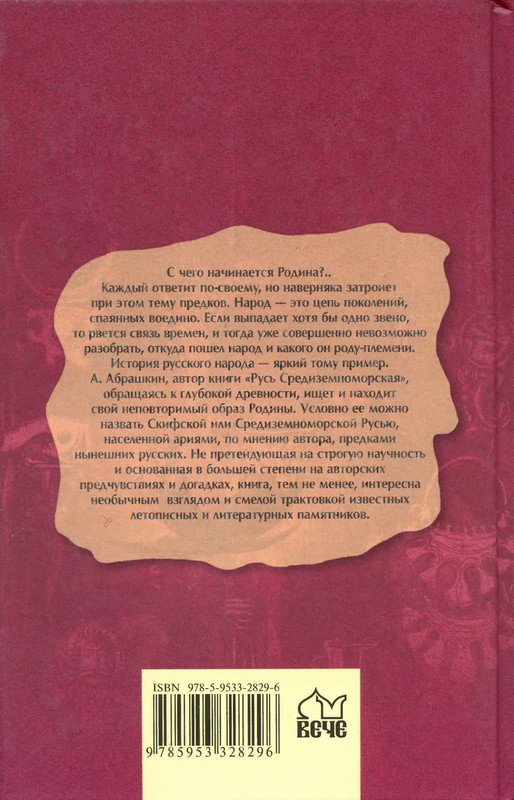 С чего начинается Родина?..

Каждый ответит по-своему, но наверняка затронет при этом тему предков. Народ — это цепь поколений, спаянных воедино. Если выпадает хотя бы одно звено, то рвется связь времен, и тогда уже совершенно невозможно разобрать, откуда пошел народ и какого он роду-племени.

История русского народа — яркий тому пример. А. Абрашкин, автор книги «Русь Средиземноморская», обращаясь к глубокой древности, ищет и находит свой неповторимый образ Родины. Условно ее можно назвать Скифской или Средиземноморской Русью, населенной ариями, по мнению автора, предками нынешних русских. Не претендующая на строгую научность и основанная в большей степени на авторских предчувствиях и догадках, книга, тем не менее, интересна необычным взглядом и смелой трактовкой известных летописных и литературных памятников.

ISBN 978-5-9533-2829-6

9 785953 328296

ВЕЧЕ